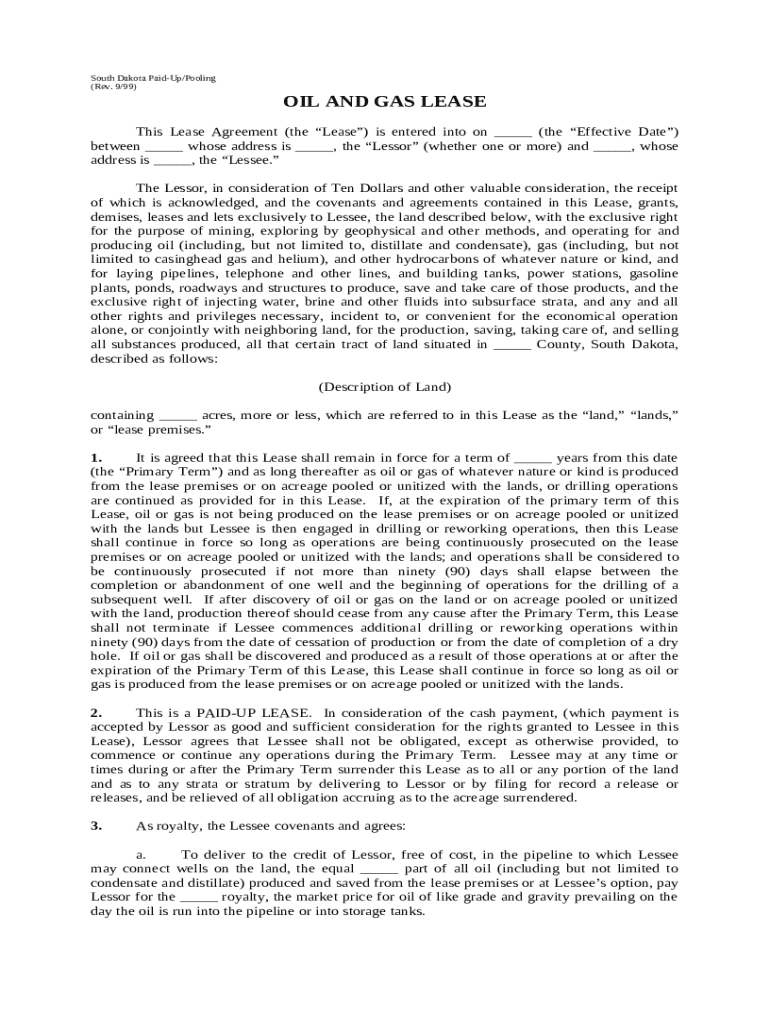 South Dakota Paid-Up/Pooling
(Rev. 9/99)

OIL AND GAS LEASE

This Lease Agreement (the “Lease”) is entered into on _____ (the “Effective Date”) between _____ whose address is _____, the “Lessor” (whether one or more) and _____, whose address is _____, the “Lessee.”

The Lessor, in consideration of Ten Dollars and other valuable consideration, the receipt of which is acknowledged, and the covenants and agreements contained in this Lease, grants, demises, leases and lets exclusively to Lessee, the land described below, with the exclusive right for the purpose of mining, exploring by geophysical and other methods, and operating for and producing oil (including, but not limited to, distillate and condensate), gas (including, but not limited to casinghead gas and helium), and other hydrocarbons of whatever nature or kind, and for laying pipelines, telephone and other lines, and building tanks, power stations, gasoline plants, ponds, roadways and structures to produce, save and take care of those products, and the exclusive right of injecting water, brine and other fluids into subsurface strata, and any and all other rights and privileges necessary, incident to, or convenient for the economical operation alone, or conjointly with neighboring land, for the production, saving, taking care of, and selling all substances produced, all that certain tract of land situated in _____ County, South Dakota, described as follows:

(Description of Land)

containing _____ acres, more or less, which are referred to in this Lease as the “land,” “lands,” or “lease premises.”

1. It is agreed that this Lease shall remain in force for a term of _____ years from this date (the “Primary Term”) and as long thereafter as oil or gas of whatever nature or kind is produced from the lease premises or on acreage pooled or unitized with the lands, or drilling operations are continued as provided for in this Lease. If, at the expiration of the primary term of this Lease, oil or gas is not being produced on the lease premises or on acreage pooled or unitized with the lands but Lessee is then engaged in drilling or reworking operations, then this Lease shall continue in force so long as operations are being continuously prosecuted on the lease premises or on acreage pooled or unitized with the lands; and operations shall be considered to be continuously prosecuted if not more than ninety (90) days shall elapse between the completion or abandonment of one well and the beginning of operations for the drilling of a subsequent well. If after discovery of oil or gas on the land or on acreage pooled or unitized with the land, production thereof should cease from any cause after the Primary Term, this Lease shall not terminate if Lessee commences additional drilling or reworking operations within ninety (90) days from the date of cessation of production or from the date of completion of a dry hole. If oil or gas shall be discovered and produced as a result of those operations at or after the expiration of the Primary Term of this Lease, this Lease shall continue in force so long as oil or gas is produced from the lease premises or on acreage pooled or unitized with the lands.

2. This is a PAID-UP LEASE. In consideration of the cash payment, (which payment is accepted by Lessor as good and sufficient consideration for the rights granted to Lessee in this Lease), Lessor agrees that Lessee shall not be obligated, except as otherwise provided, to commence or continue any operations during the Primary Term. Lessee may at any time or times during or after the Primary Term surrender this Lease as to all or any portion of the land and as to any strata or stratum by delivering to Lessor or by filing for record a release or releases, and be relieved of all obligation accruing as to the acreage surrendered.

3. As royalty, the Lessee covenants and agrees:

a. To deliver to the credit of Lessor, free of cost, in the pipeline to which Lessee may connect wells on the land, the equal _____ part of all oil (including but not limited to condensate and distillate) produced and saved from the lease premises or at Lessee’s option, pay Lessor for the _____ royalty, the market price for oil of like grade and gravity prevailing on the day the oil is run into the pipeline or into storage tanks.